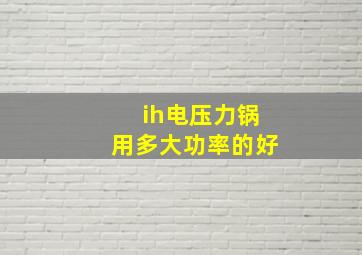 ih电压力锅
用多大功率的好